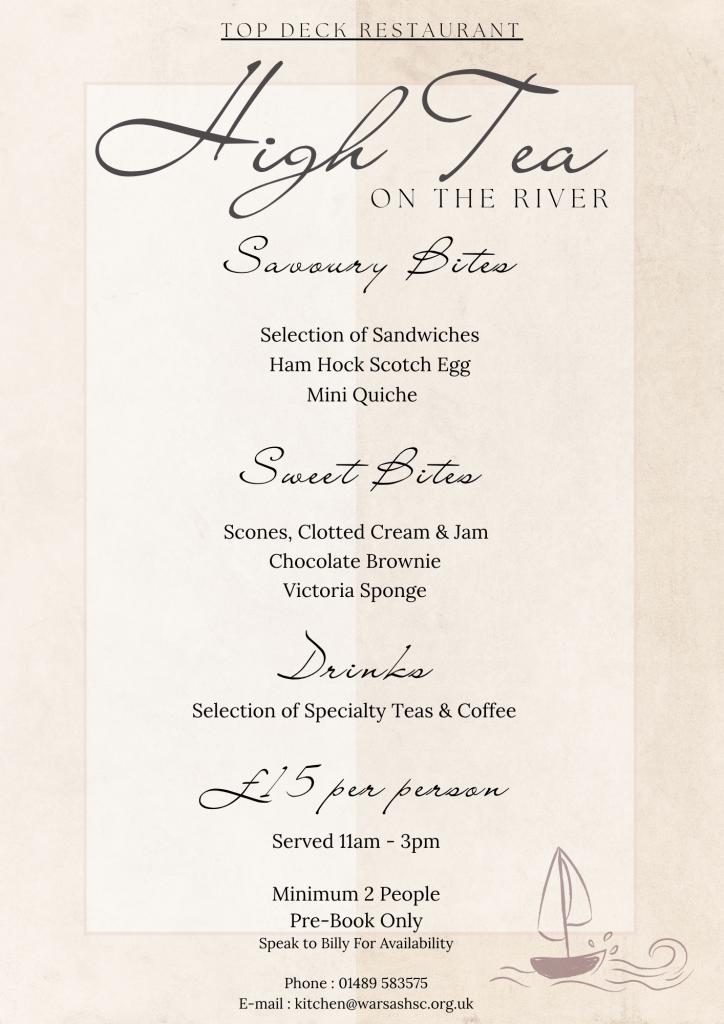 TOP DECK RESTAURANT

High Tea
ON THE RIVER

Savoury Bites

Selection of Sandwiches
Ham Hock Scotch Egg
Mini Quiche

Sweet Bites

Scones, Clotted Cream & Jam
Chocolate Brownie
Victoria Sponge

Drinks

Selection of Specialty Teas & Coffee

£15 per person

Served 11am - 3pm

Minimum 2 People
Pre-Book Only
Speak to Billy For Availability

Phone : 01489 583575
E-mail : kitchen@warsashsc.org.uk